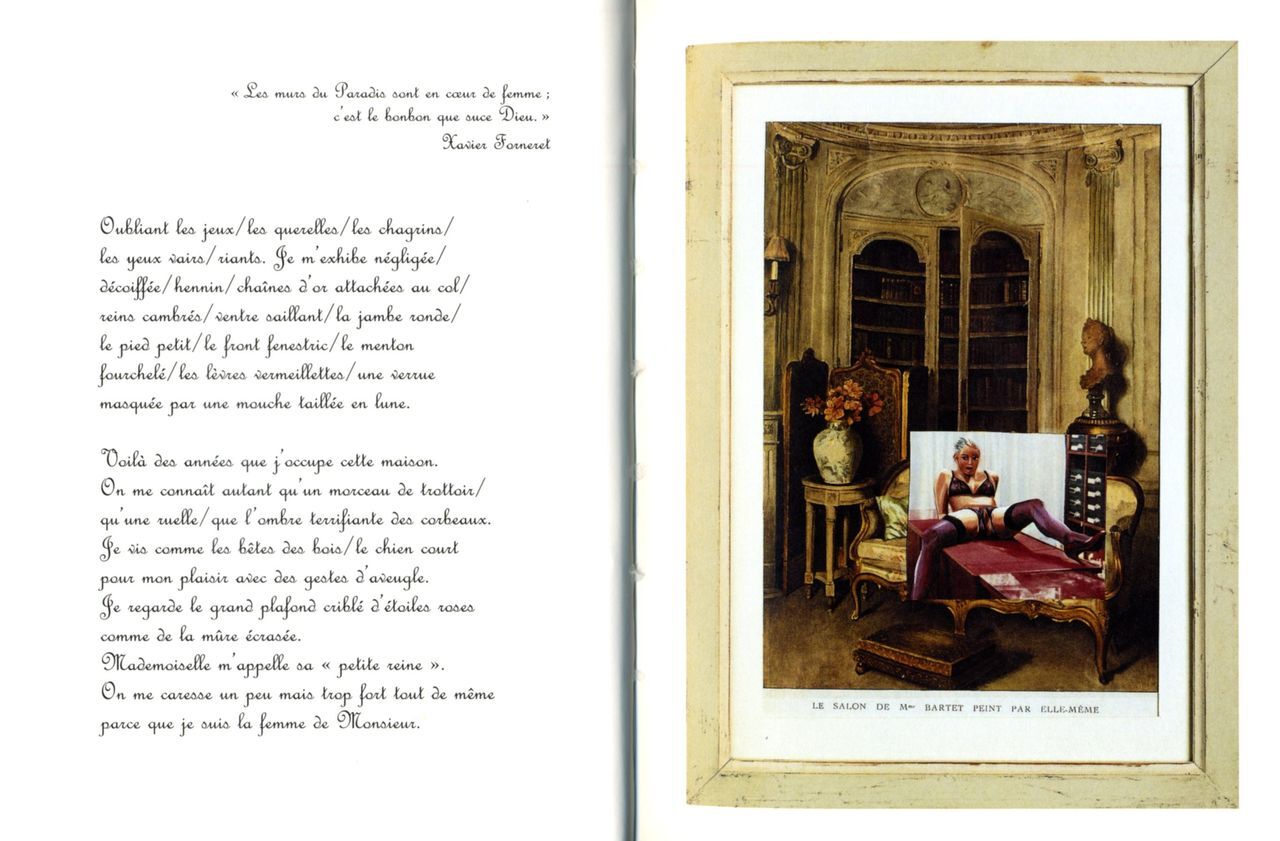 « Les murs du Paradis sont en cœur de femme ;
c'est le bonbon que suce Dieu. »
Xavier Forneret

Oubliant les jeux/les querelles/les chagrins/
les yeux vairs/riants. Je m'exhibe négligée/
décoiffée/hennin/chaînes d'or attachées au col/
reins cambrés/ventre saillant/la jambe ronde/
le pied petit/le front fenestric/le menton
fourchelé/les lèvres vermeillettes/une verrue
masquée par une mouche taillée en lune.

Voilà des années que j'occupe cette maison.
On me connaît autant qu'un morceau de trottoir/
qu'une ruelle/que l'ombre terrifiante des corbeaux.
Je vis comme les bêtes des bois/le chien court
pour mon plaisir avec des gestes d'aveugle.
Je regarde le grand plafond criblé d'étoiles roses
comme de la mûre écrasée.
Mademoiselle m'appelle sa « petite reine ».
On me caresse un peu mais trop fort tout de même
parce que je suis la femme de Monsieur.

LE SALON DE Mme BARTET PEINT PAR ELLE-MÊME